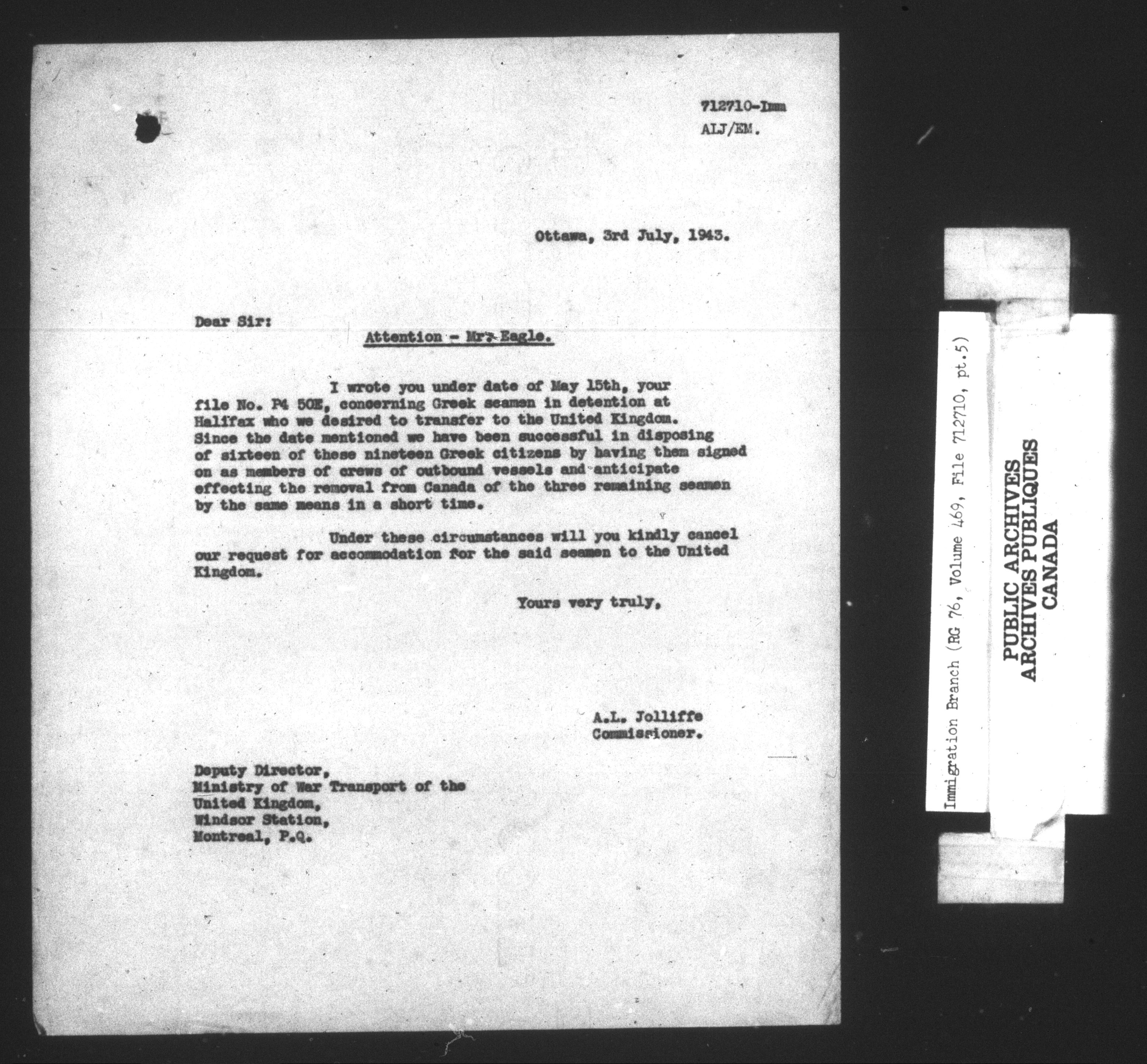 712710-Imm
ALJ/EM.

Ottawa, 3rd July, 1943.

Dear Sir:

Attention - Mr. Eagle.

I wrote you under date of May 15th, your file No. P4 50E, concerning Greek seamen in detention at Halifax who we desired to transfer to the United Kingdom. Since the date mentioned we have been successful in disposing of sixteen of these nineteen Greek citizens by having them signed on as members of crews of outbound vessels and anticipate effecting the removal from Canada of the three remaining seamen by the same means in a short time.

Under these circumstances will you kindly cancel our request for accommodation for the said seamen to the United Kingdom.

Yours very truly,

A.L. Jolliffe
Commissioner.

Deputy Director,
Ministry of War Transport of the United Kingdom,
Windsor Station,
Montreal, P.Q.

Immigration Branch (RG 76, Volume 469, File 712710, pt.5)

PUBLIC ARCHIVES
ARCHIVES PUBLIQUES
CANADA